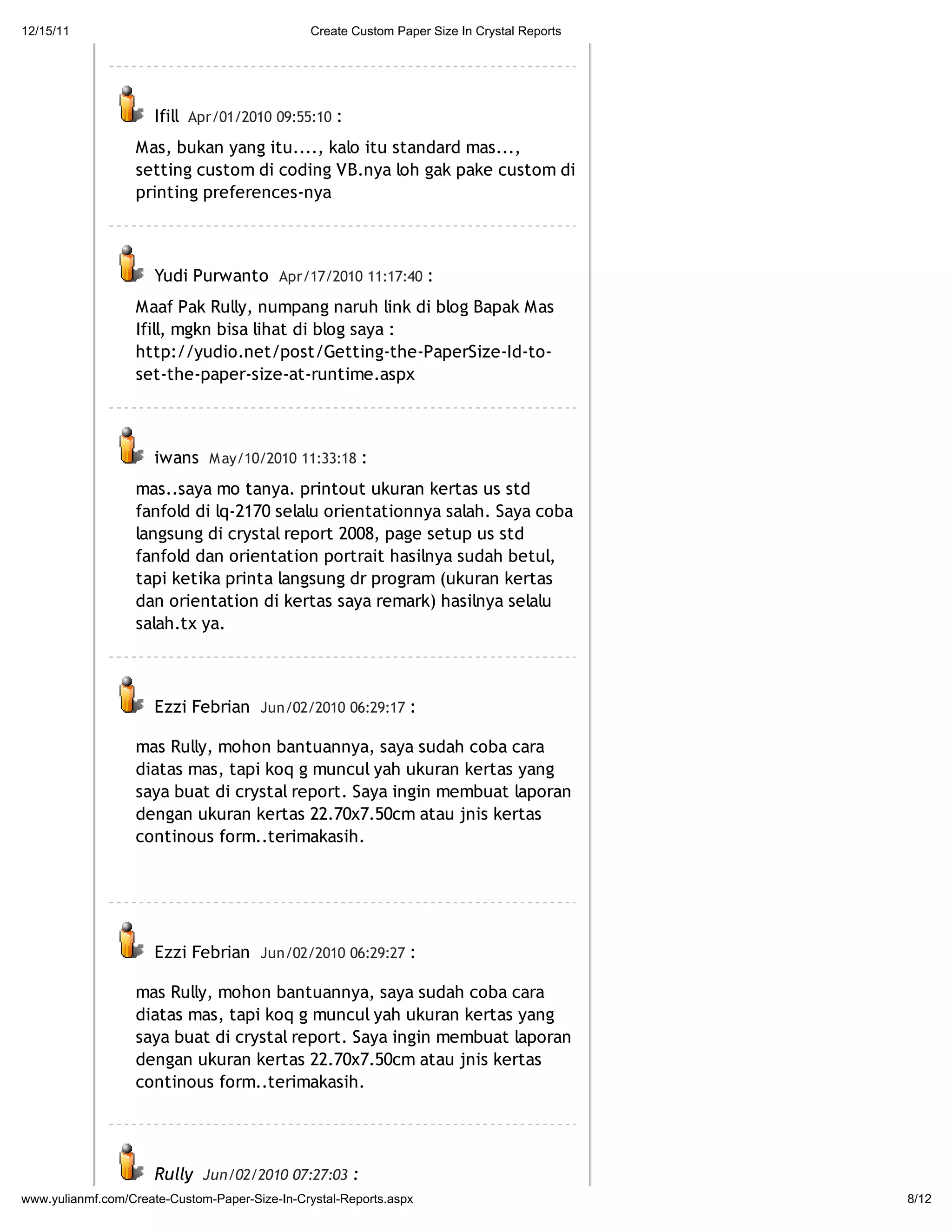 12/15/11 Create Custom Paper Size In Crystal Reports

Ifill Apr/01/2010 09:55:10 :

Mas, bukan yang itu...., kalo itu standard mas..., setting custom di coding VB.nya loh gak pake custom di printing preferences-nya

Yudi Purwanto Apr/17/2010 11:17:40 :

Maaf Pak Rully, numpang naruh link di blog Bapak Mas Ifill, mgkn bisa lihat di blog saya : http://yudio.net/post/Getting-the-PaperSize-Id-to-set-the-paper-size-at-runtime.aspx

iwans May/10/2010 11:33:18 :

mas..saya mo tanya. printout ukuran kertas us std fanfold di lq-2170 selalu orientationnya salah. Saya coba langsung di crystal report 2008, page setup us std fanfold dan orientation portrait hasilnya sudah betul, tapi ketika printa langsung dr program (ukuran kertas dan orientation di kertas saya remark) hasilnya selalu salah.tx ya.

Ezzi Febrian Jun/02/2010 06:29:17 :

mas Rully, mohon bantuannya, saya sudah coba cara diatas mas, tapi koq g muncul yah ukuran kertas yang saya buat di crystal report. Saya ingin membuat laporan dengan ukuran kertas 22.70x7.50cm atau jnis kertas continous form..terimakasih.

Ezzi Febrian Jun/02/2010 06:29:27 :

mas Rully, mohon bantuannya, saya sudah coba cara diatas mas, tapi koq g muncul yah ukuran kertas yang saya buat di crystal report. Saya ingin membuat laporan dengan ukuran kertas 22.70x7.50cm atau jnis kertas continous form..terimakasih.

Rully Jun/02/2010 07:27:03 :

www.yulianmf.com/Create-Custom-Paper-Size-In-Crystal-Reports.aspx 8/12